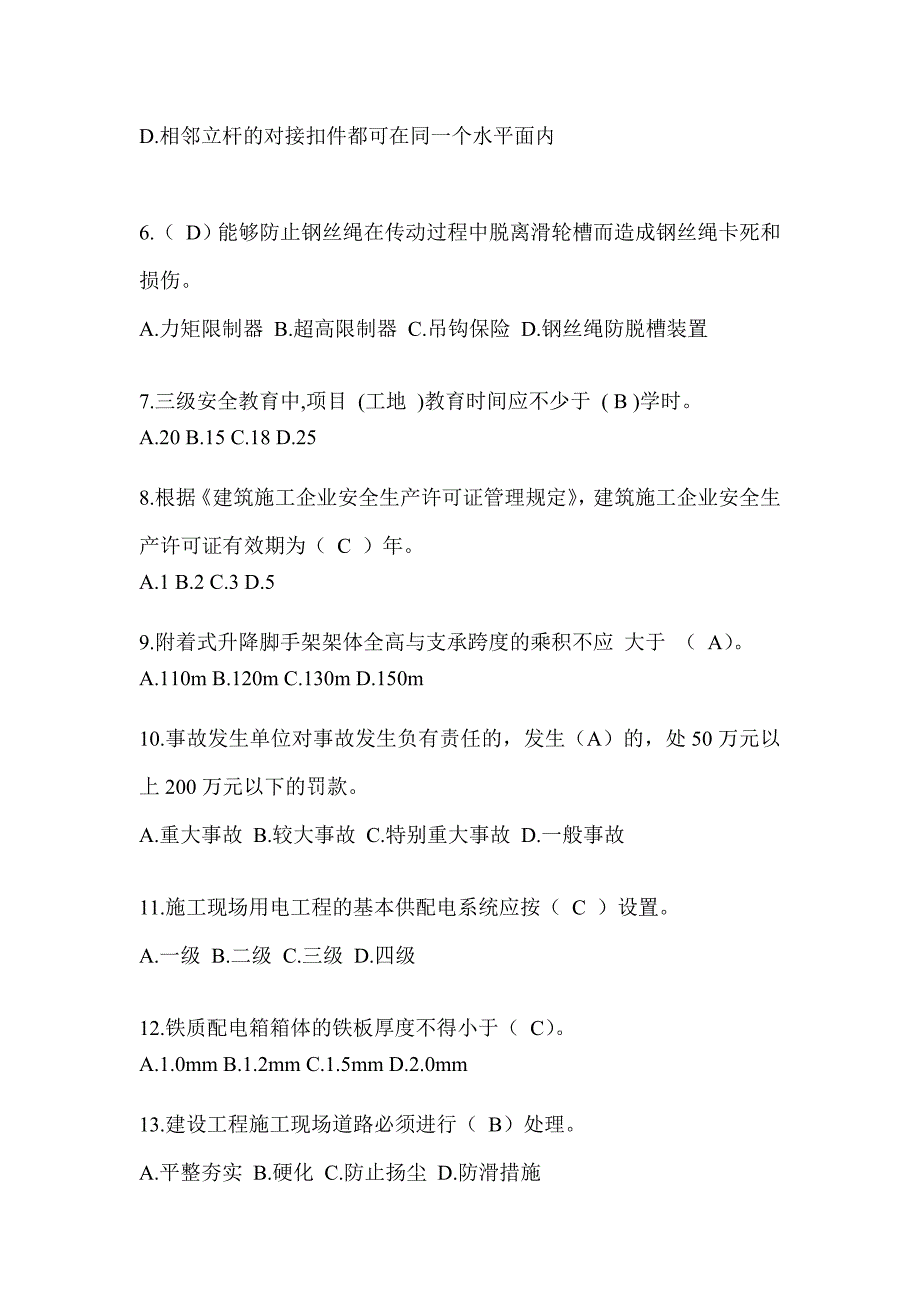 D.相邻立杆的对接扣件都可在同一个水平面内

6.（ D）能够防止钢丝绳在传动过程中脱离滑轮槽而造成钢丝绳卡死和损伤。

A.力矩限制器 B.超高限制器 C.吊钩保险 D.钢丝绳防脱槽装置

7.三级安全教育中,项目 (工地 )教育时间应不少于 ( B )学时。
A.20 B.15 C.18 D.25

8.根据《建筑施工企业安全生产许可证管理规定》，建筑施工企业安全生产许可证有效期为（ C ）年。
A.1 B.2 C.3 D.5

9.附着式升降脚手架架体全高与支承跨度的乘积不应 大于 （ A)。
A.110m B.120m C.130m D.150m

10.事故发生单位对事故发生负有责任的，发生（A）的，处 50 万元以上 200 万元以下的罚款。

A.重大事故 B.较大事故 C.特别重大事故 D.一般事故

11.施工现场用电工程的基本供配电系统应按（ C ）设置。

A.一级 B.二级 C.三级 D.四级

12.铁质配电箱箱体的铁板厚度不得小于（ C)。
A.1.0mm B.1.2mm C.1.5mm D.2.0mm

13.建设工程施工现场道路必须进行（ B）处理。

A.平整夯实 B.硬化 C.防止扬尘 D.防滑措施